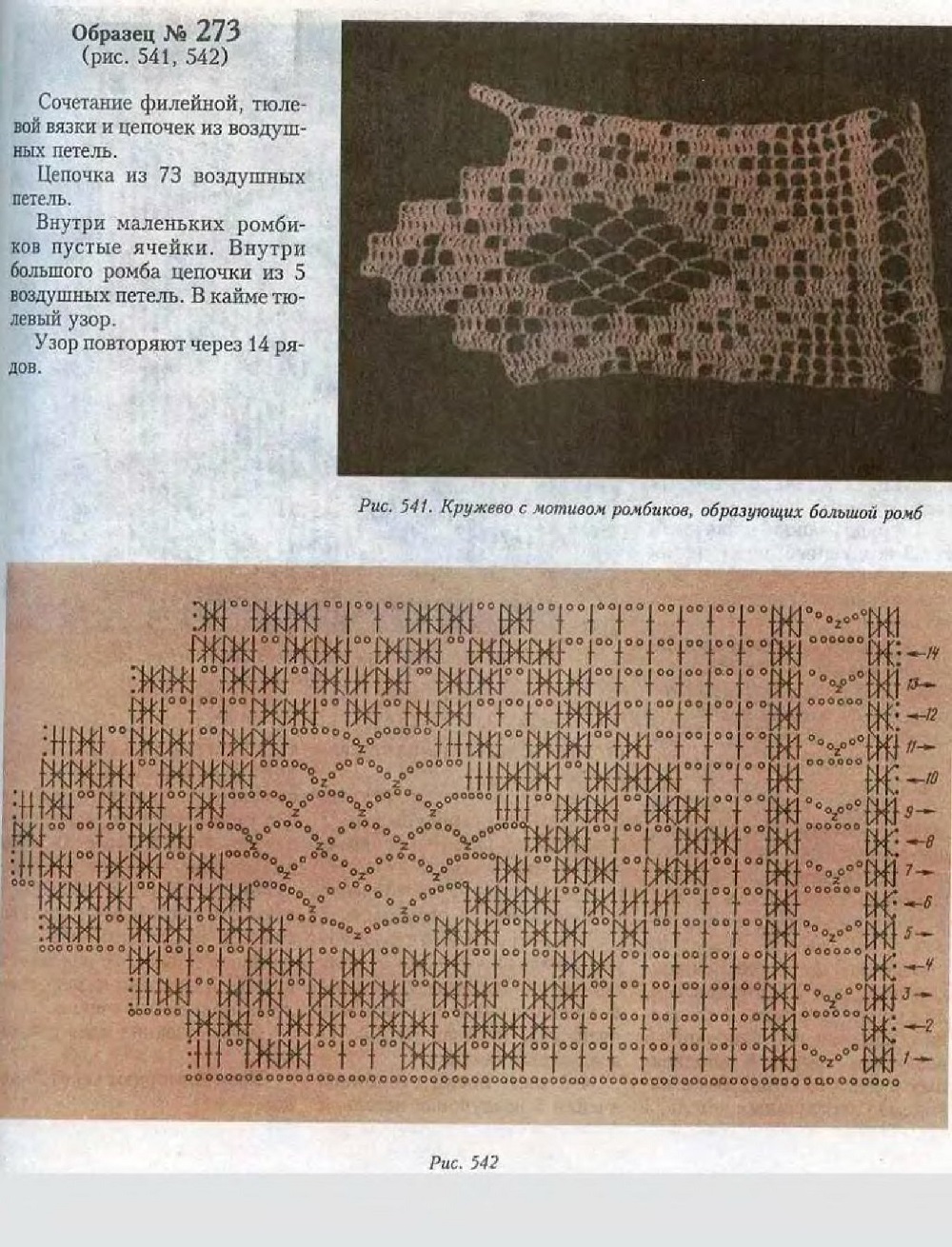 Образец № 273
(рис. 541, 542)

Сочетание филейной, тюлевой вязки и цепочек из воздушных петель.

Цепочка из 73 воздушных петель.

Внутри маленьких ромбиков пустые ячейки. Внутри большого ромба цепочки из 5 воздушных петель. В кайме тюлевый узор.

Узор повторяют через 14 рядов.

Рис. 541. Кружево с мотивом ромбиков, образующих большой ромб

14
13
12
11
10
9
8
7
6
5
4
3
2
1

Рис. 542